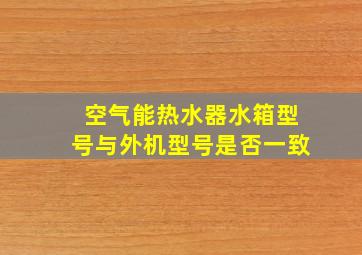 空气能热水器水箱型号与外机型号是否一致